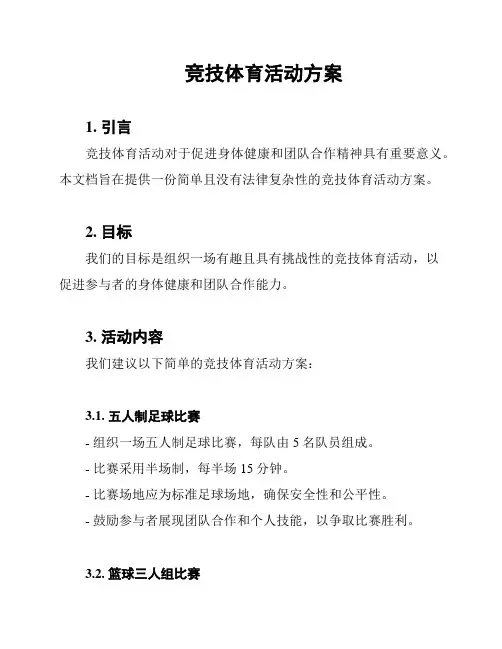 竞技体育活动方案

1. 引言

竞技体育活动对于促进身体健康和团队合作精神具有重要意义。本文档旨在提供一份简单且没有法律复杂性的竞技体育活动方案。

2. 目标

我们的目标是组织一场有趣且具有挑战性的竞技体育活动，以促进参与者的身体健康和团队合作能力。

3. 活动内容

我们建议以下简单的竞技体育活动方案：

3.1. 五人制足球比赛

- 组织一场五人制足球比赛，每队由 5 名队员组成。
- 比赛采用半场制，每半场 15 分钟。
- 比赛场地应为标准足球场地，确保安全性和公平性。
- 鼓励参与者展现团队合作和个人技能，以争取比赛胜利。

3.2. 篮球三人组比赛